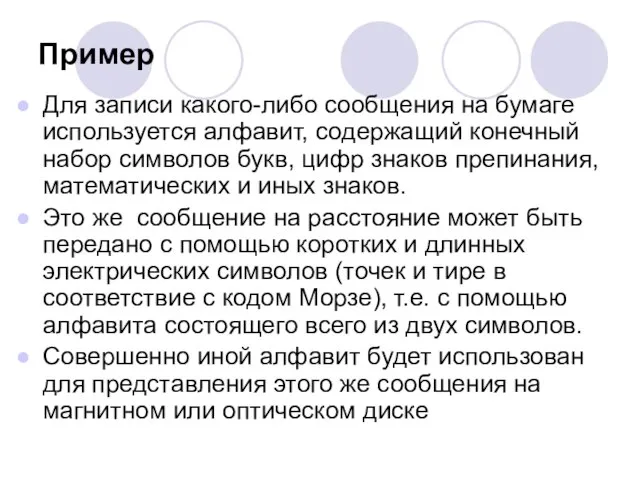 Пример

Для записи какого-либо сообщения на бумаге используется алфавит, содержащий конечный набор символов букв, цифр знаков препинания, математических и иных знаков.

Это же сообщение на расстояние может быть передано с помощью коротких и длинных электрических символов (точек и тире в соответствие с кодом Морзе), т.е. с помощью алфавита состоящего всего из двух символов.

Совершенно иной алфавит будет использован для представления этого же сообщения на магнитном или оптическом диске